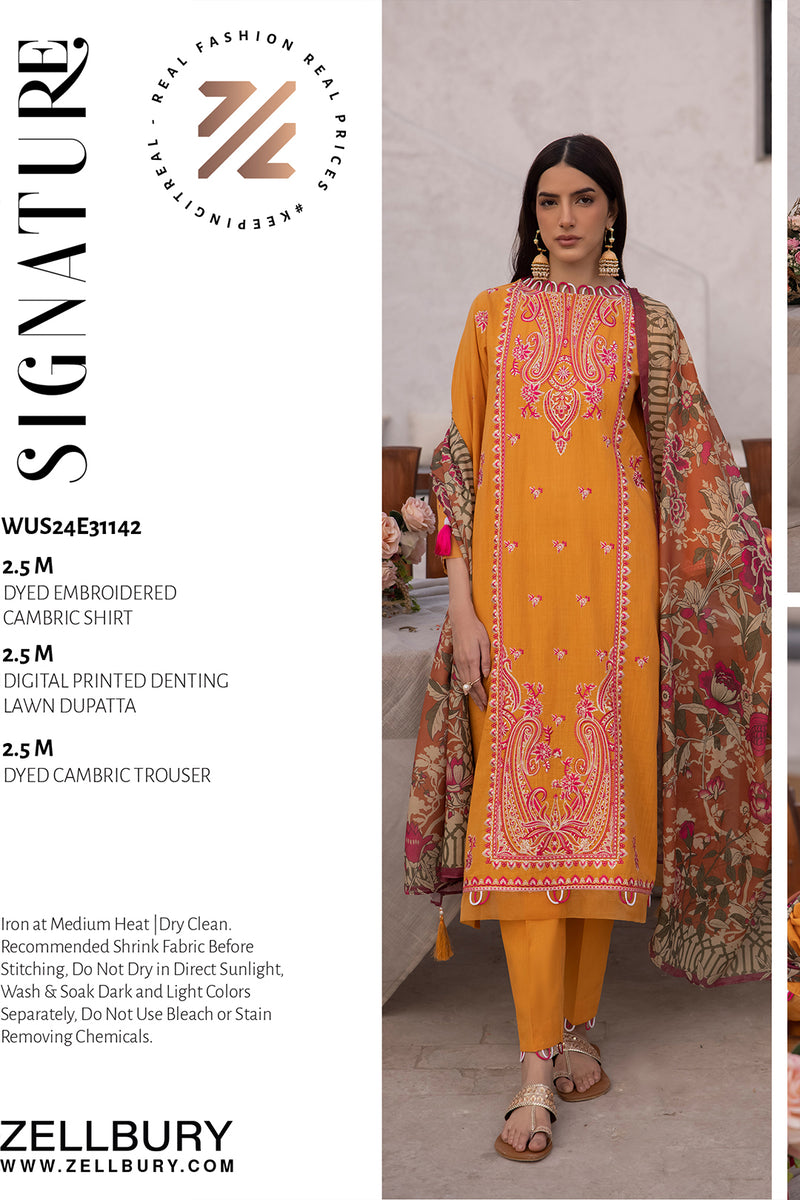 SIGNATURE

REAL FASHION REAL PRICES #KEEPINGITREAL -

WUS24E31142

2.5 M
DYED EMBROIDERED CAMBRIC SHIRT

2.5 M
DIGITAL PRINTED DENTING LAWN DUPATTA

2.5 M
DYED CAMBRIC TROUSER

Iron at Medium Heat |Dry Clean. Recommended Shrink Fabric Before Stitching, Do Not Dry in Direct Sunlight, Wash & Soak Dark and Light Colors Separately, Do Not Use Bleach or Stain Removing Chemicals.

ZELLBURY
WWW.ZELLBURY.COM